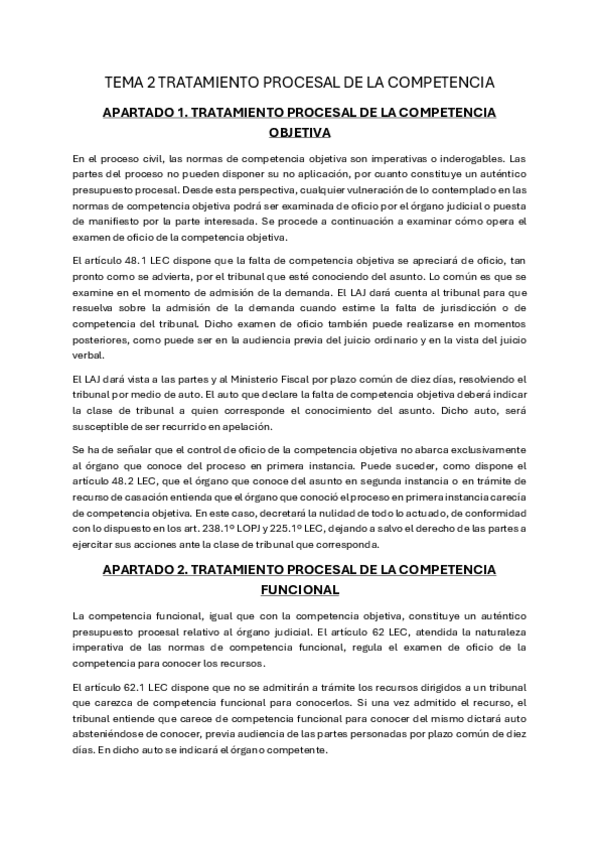 TEMA 2 TRATAMIENTO PROCESAL DE LA COMPETENCIA

APARTADO 1. TRATAMIENTO PROCESAL DE LA COMPETENCIA OBJETIVA

En el proceso civil, las normas de competencia objetiva son imperativas o inderogables. Las partes del proceso no pueden disponer su no aplicación, por cuanto constituye un auténtico presupuesto procesal. Desde esta perspectiva, cualquier vulneración de lo contemplado en las normas de competencia objetiva podrá ser examinada de oficio por el órgano judicial o puesta de manifiesto por la parte interesada. Se procede a continuación a examinar cómo opera el examen de oficio de la competencia objetiva.

El artículo 48.1 LEC dispone que la falta de competencia objetiva se apreciará de oficio, tan pronto como se advierta, por el tribunal que esté conociendo del asunto. Lo común es que se examine en el momento de admisión de la demanda. El LAJ dará cuenta al tribunal para que resuelva sobre la admisión de la demanda cuando estime la falta de jurisdicción o de competencia del tribunal. Dicho examen de oficio también puede realizarse en momentos posteriores, como puede ser en la audiencia previa del juicio ordinario y en la vista del juicio verbal.

El LAJ dará vista a las partes y al Ministerio Fiscal por plazo común de diez días, resolviendo el tribunal por medio de auto. El auto que declare la falta de competencia objetiva deberá indicar la clase de tribunal a quien corresponde el conocimiento del asunto. Dicho auto, será susceptible de ser recurrido en apelación.

Se ha de señalar que el control de oficio de la competencia objetiva no abarca exclusivamente al órgano que conoce del proceso en primera instancia. Puede suceder, como dispone el artículo 48.2 LEC, que el órgano que conoce del asunto en segunda instancia o en trámite de recurso de casación entienda que el órgano que conoció el proceso en primera instancia carecía de competencia objetiva. En este caso, decretará la nulidad de todo lo actuado, de conformidad con lo dispuesto en los art. 238.1º LOPJ y 225.1º LEC, dejando a salvo el derecho de las partes a ejercitar sus acciones ante la clase de tribunal que corresponda.

APARTADO 2. TRATAMIENTO PROCESAL DE LA COMPETENCIA FUNCIONAL

La competencia funcional, igual que con la competencia objetiva, constituye un auténtico presupuesto procesal relativo al órgano judicial. El artículo 62 LEC, atendida la naturaleza imperativa de las normas de competencia funcional, regula el examen de oficio de la competencia para conocer los recursos.

El artículo 62.1 LEC dispone que no se admitirán a trámite los recursos dirigidos a un tribunal que carezca de competencia funcional para conocerlos. Si una vez admitido el recurso, el tribunal entiende que carece de competencia funcional para conocer del mismo dictará auto absteniéndose de conocer, previa audiencia de las partes personadas por plazo común de diez días. En dicho auto se indicará el órgano competente.